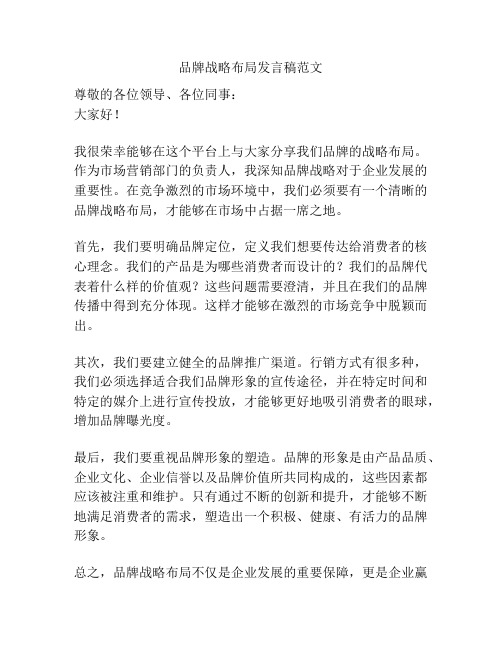 品牌战略布局发言稿范文

尊敬的各位领导、各位同事：
大家好！

我很荣幸能够在这个平台上与大家分享我们品牌的战略布局。作为市场营销部门的负责人，我深知品牌战略对于企业发展的重要性。在竞争激烈的市场环境中，我们必须要有一个清晰的品牌战略布局，才能够在市场中占据一席之地。

首先，我们要明确品牌定位，定义我们想要传达给消费者的核心理念。我们的产品是为哪些消费者而设计的？我们的品牌代表着什么样的价值观？这些问题需要澄清，并且在我们的品牌传播中得到充分体现。这样才能够在激烈的市场竞争中脱颖而出。

其次，我们要建立健全的品牌推广渠道。行销方式有很多种，我们必须选择适合我们品牌形象的宣传途径，并在特定时间和特定的媒介上进行宣传投放，才能够更好地吸引消费者的眼球，增加品牌曝光度。

最后，我们要重视品牌形象的塑造。品牌的形象是由产品品质、企业文化、企业信誉以及品牌价值所共同构成的，这些因素都应该被注重和维护。只有通过不断的创新和提升，才能够不断地满足消费者的需求，塑造出一个积极、健康、有活力的品牌形象。

总之，品牌战略布局不仅是企业发展的重要保障，更是企业赢